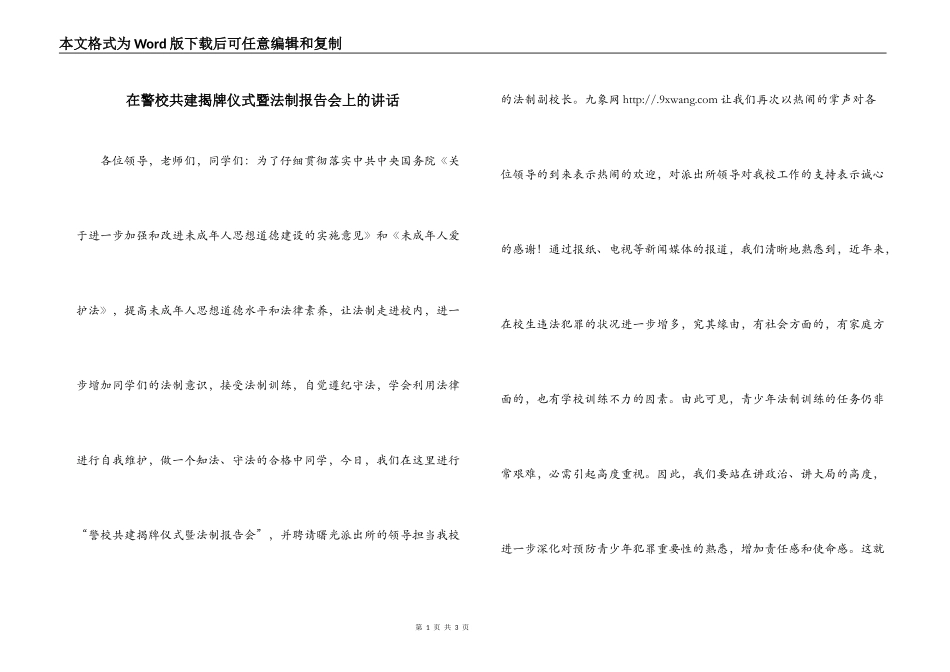 本文格式为Word版下载后可任意编辑和复制

在警校共建揭牌仪式暨法制报告会上的讲话

各位领导，老师们，同学们：为了仔细贯彻落实中共中央国务院《关于进一步加强和改进未成年人思想道德建设的实施意见》和《未成年人爱护法》，提高未成年人思想道德水平和法律素养，让法制走进校内，进一步增加同学们的法制意识，接受法制训练，自觉遵纪守法，学会利用法律进行自我维护，做一个知法、守法的合格中同学，今日，我们在这里进行“警校共建揭牌仪式暨法制报告会”，并聘请曙光派出所的领导担当我校的法制副校长。九象网 http://.9xwang.com 让我们再次以热闹的掌声对各位领导的到来表示热闹的欢迎，对派出所领导对我校工作的支持表示诚心的感谢！通过报纸、电视等新闻媒体的报道，我们清晰地熟悉到，近年来，在校生违法犯罪的状况进一步增多，究其缘由，有社会方面的，有家庭方面的，也有学校训练不力的因素。由此可见，青少年法制训练的任务仍非常艰难，必需引起高度重视。因此，我们要站在讲政治、讲大局的高度，进一步深化对预防青少年犯罪重要性的熟悉，增加责任感和使命感。这就

第 1 页 共 3 页